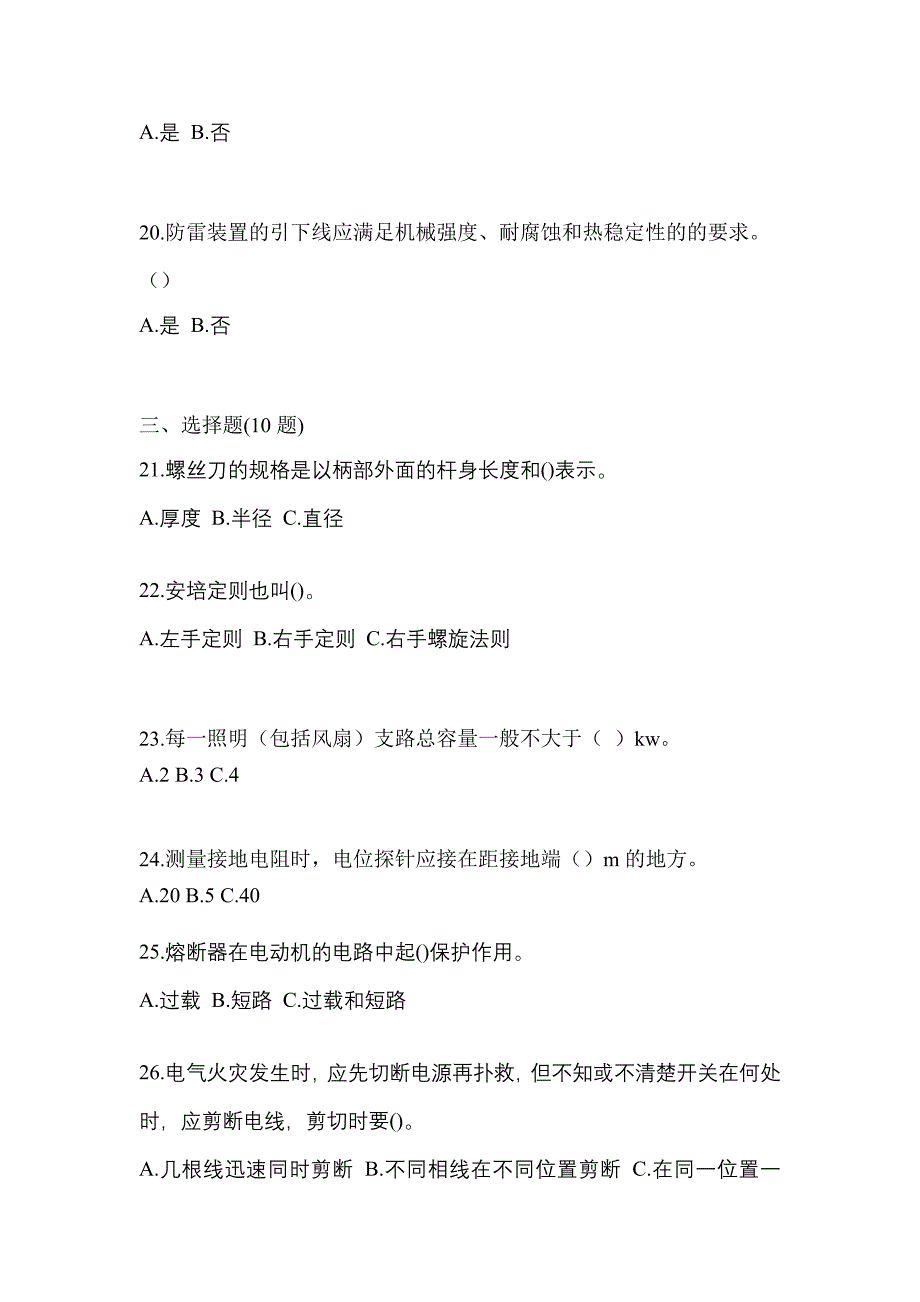 A.是 B.否

20.防雷装置的引下线应满足机械强度、耐腐蚀和热稳定性的的要求。（）

A.是 B.否

三、选择题(10 题)

21.螺丝刀的规格是以柄部外面的杆身长度和()表示。

A.厚度 B.半径 C.直径

22.安培定则也叫()。

A.左手定则 B.右手定则 C.右手螺旋法则

23.每一照明（包括风扇）支路总容量一般不大于（ ）kw。

A.2 B.3 C.4

24.测量接地电阻时，电位探针应接在距接地端（）m 的地方。

A.20 B.5 C.40

25.熔断器在电动机的电路中起()保护作用。

A.过载 B.短路 C.过载和短路

26.电气火灾发生时, 应先切断电源再扑救, 但不知或不清楚开关在何处时, 应剪断电线, 剪切时要()。

A.几根线迅速同时剪断 B.不同相线在不同位置剪断 C.在同一位置一